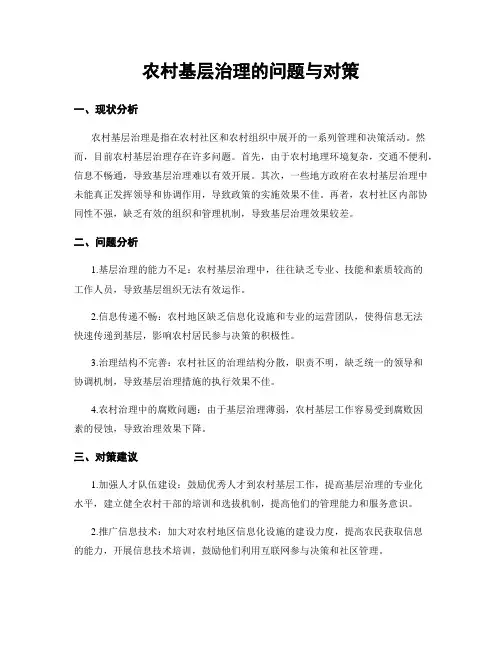 农村基层治理的问题与对策

一、现状分析

农村基层治理是指在农村社区和农村组织中展开的一系列管理和决策活动。然而，目前农村基层治理存在许多问题。首先，由于农村地理环境复杂，交通不便利，信息不畅通，导致基层治理难以有效开展。其次，一些地方政府在农村基层治理中未能真正发挥领导和协调作用，导致政策的实施效果不佳。再者，农村社区内部协同性不强，缺乏有效的组织和管理机制，导致基层治理效果较差。

二、问题分析

1.基层治理的能力不足：农村基层治理中，往往缺乏专业、技能和素质较高的工作人员，导致基层组织无法有效运作。

2.信息传递不畅：农村地区缺乏信息化设施和专业的运营团队，使得信息无法快速传递到基层，影响农村居民参与决策的积极性。

3.治理结构不完善：农村社区的治理结构分散，职责不明，缺乏统一的领导和协调机制，导致基层治理措施的执行效果不佳。

4.农村治理中的腐败问题：由于基层治理薄弱，农村基层工作容易受到腐败因素的侵蚀，导致治理效果下降。

三、对策建议

1.加强人才队伍建设：鼓励优秀人才到农村基层工作，提高基层治理的专业化水平，建立健全农村干部的培训和选拔机制，提高他们的管理能力和服务意识。

2.推广信息技术：加大对农村地区信息化设施的建设力度，提高农民获取信息的能力，开展信息技术培训，鼓励他们利用互联网参与决策和社区管理。